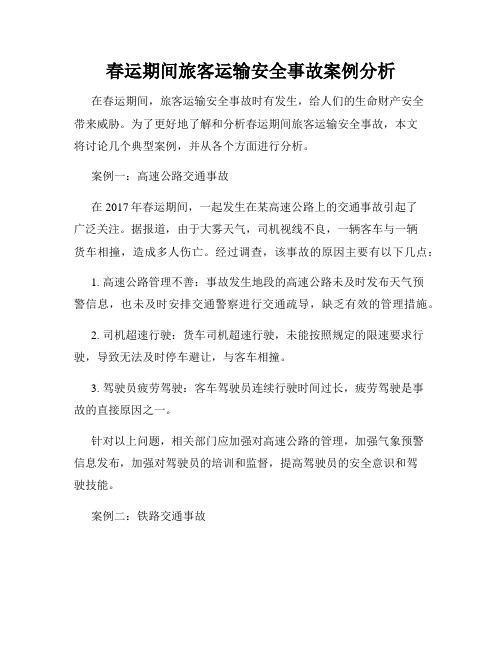 春运期间旅客运输安全事故案例分析

在春运期间，旅客运输安全事故时有发生，给人们的生命财产安全带来威胁。为了更好地了解和分析春运期间旅客运输安全事故，本文将讨论几个典型案例，并从各个方面进行分析。

案例一：高速公路交通事故

在 2017 年春运期间，一起发生在某高速公路上的交通事故引起了广泛关注。据报道，由于大雾天气，司机视线不良，一辆客车与一辆货车相撞，造成多人伤亡。经过调查，该事故的原因主要有以下几点：

1. 高速公路管理不善：事故发生地段的高速公路未及时发布天气预警信息，也未及时安排交通警察进行交通疏导，缺乏有效的管理措施。

2. 司机超速行驶：货车司机超速行驶，未能按照规定的限速要求行驶，导致无法及时停车避让，与客车相撞。

3. 驾驶员疲劳驾驶：客车驾驶员连续行驶时间过长，疲劳驾驶是事故的直接原因之一。

针对以上问题，相关部门应加强对高速公路的管理，加强气象预警信息发布，加强对驾驶员的培训和监督，提高驾驶员的安全意识和驾驶技能。

案例二：铁路交通事故